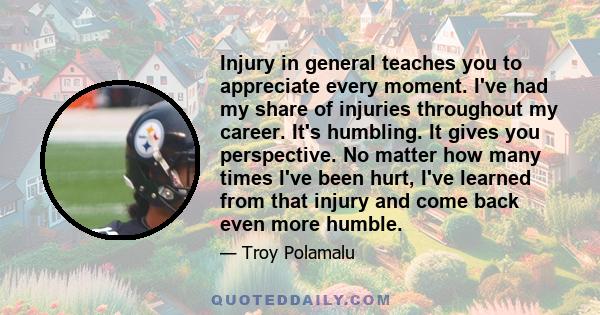 Injury in general teaches you to appreciate every moment. I've had my share of injuries throughout my career. It's humbling. It gives you perspective. No matter how many times I've been hurt, I've learned from that injury and come back even more humble.

— Troy Polamalu

QUOTEDDAILY.COM